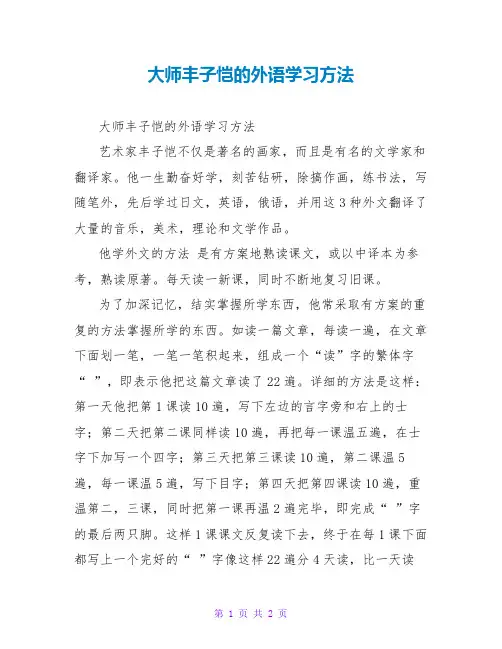 大师丰子恺的外语学习方法

大师丰子恺的外语学习方法

艺术家丰子恺不仅是著名的画家，而且是有名的文学家和翻译家。他一生勤奋好学，刻苦钻研，除搞作画，练书法，写随笔外，先后学过日文，英语，俄语，并用这3种外文翻译了大量的音乐，美术，理论和文学作品。

他学外文的方法 是有方案地熟读课文，或以中译本为参考，熟读原著。每天读一新课，同时不断地复习旧课。

为了加深记忆，结实掌握所学东西，他常采取有方案的重复的方法掌握所学的东西。如读一篇文章，每读一遍，在文章下面划一笔，一笔一笔积起来，组成一个“读”字的繁体字“ ”，即表示他把这篇文章读了22遍。详细的方法是这样：第一天他把第1课读10遍，写下左边的言字旁和右上的士字；第二天把第二课同样读10遍，再把每一课温五遍，在士字下加写一个四字；第三天把第三课读10遍，第二课温5遍，每一课温5遍，写下目字；第四天把第四课读10遍，重温第二，三课，同时把第一课再温2遍完毕，即完成“ ”字的最后两只脚。这样1课课文反复读下去，终于在每1课下面都写上一个完好的“ ”字像这样22遍分4天读，比一天读

第 1 页 共 2 页